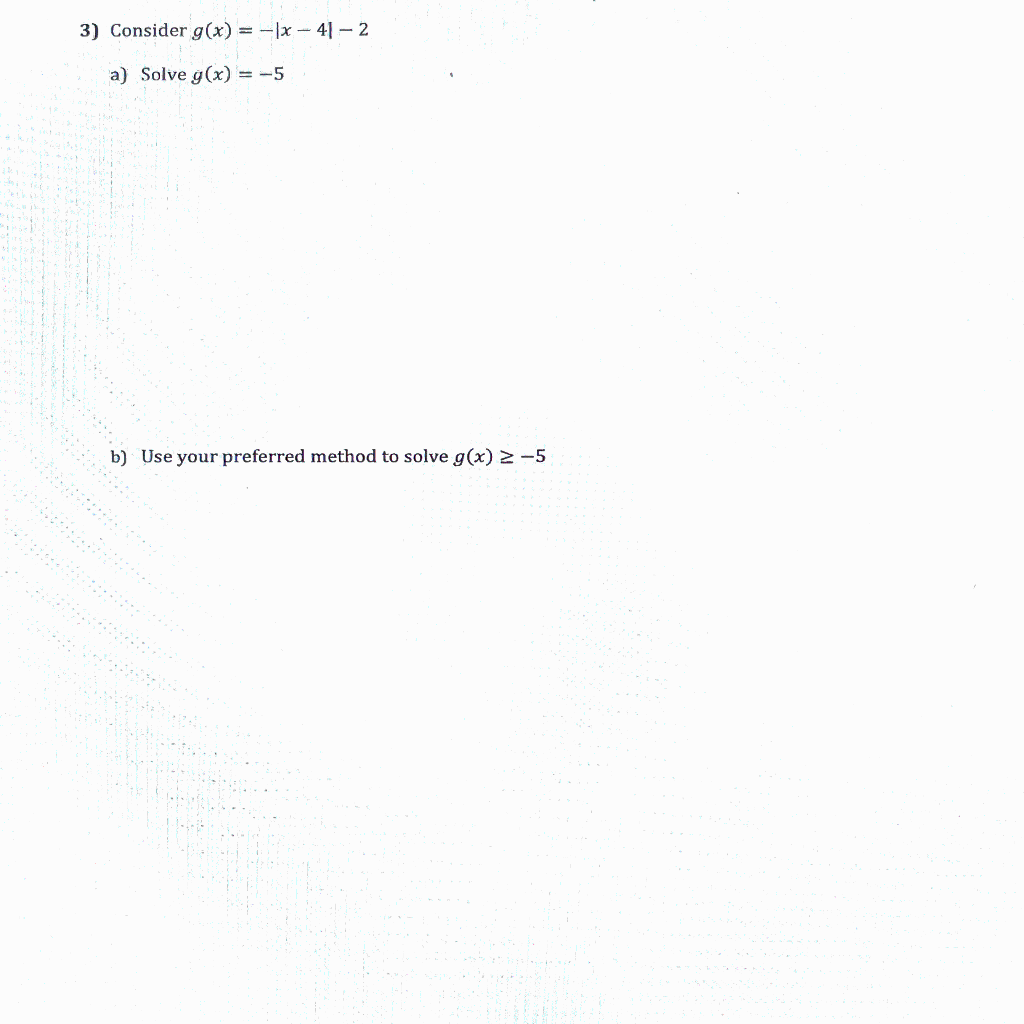 3) Consider $g(x) = -|x - 4| - 2$

a) Solve $g(x) = -5$

b) Use your preferred method to solve $g(x) \geq -5$